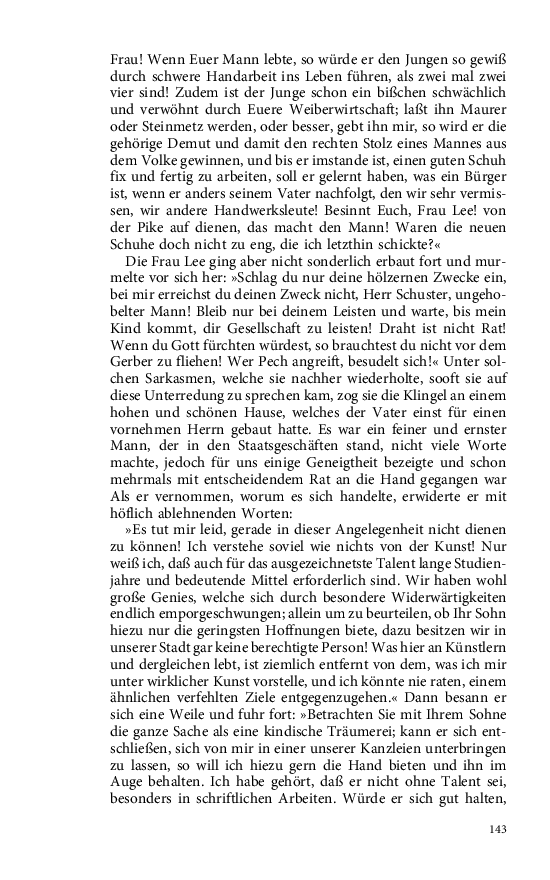 Frau! Wenn Euer Mann lebte, so würde er den Jungen so gewiß durch schwere Handarbeit ins Leben führen, als zwei mal zwei vier sind! Zudem ist der Junge schon ein bißchen schwächlich und verwöhnt durch Euere Weiberwirtschaft; laßt ihn Maurer oder Steinmetz werden, oder besser, gebt ihn mir, so wird er die gehörige Demut und damit den rechten Stolz eines Mannes aus dem Volke gewinnen, und bis er imstande ist, einen guten Schuh fix und fertig zu arbeiten, soll er gelernt haben, was ein Bürger ist, wenn er anders seinem Vater nachfolgt, den wir sehr vermissen, wir andere Handwerksleute! Besinnt Euch, Frau Lee! von der Pike auf dienen, das macht den Mann! Waren die neuen Schuhe doch nicht zu eng, die ich letzthin schickte?«

Die Frau Lee ging aber nicht sonderlich erbaut fort und murmelte vor sich her: »Schlag du nur deine hölzernen Zwecke ein, bei mir erreichst du deinen Zweck nicht, Herr Schuster, ungehobelter Mann! Bleib nur bei deinem Leisten und warte, bis mein Kind kommt, dir Gesellschaft zu leisten! Draht ist nicht Rat! Wenn du Gott fürchten würdest, so brauchtest du nicht vor dem Gerber zu fliehen! Wer Pech angreift, besudelt sich!« Unter solchen Sarkasmen, welche sie nachher wiederholte, sooft sie auf diese Unterredung zu sprechen kam, zog sie die Klingel an einem hohen und schönen Hause, welches der Vater einst für einen vornehmen Herrn gebaut hatte. Es war ein feiner und ernster Mann, der in den Staatsgeschäften stand, nicht viele Worte machte, jedoch für uns einige Geneigtheit bezeigte und schon mehrmals mit entscheidendem Rat an die Hand gegangen war Als er vernommen, worum es sich handelte, erwiderte er mit höflich ablehnenden Worten:

»Es tut mir leid, gerade in dieser Angelegenheit nicht dienen zu können! Ich verstehe soviel wie nichts von der Kunst! Nur weiß ich, daß auch für das ausgezeichnetste Talent lange Studienjahre und bedeutende Mittel erforderlich sind. Wir haben wohl große Genies, welche sich durch besondere Widerwärtigkeiten endlich emporgeschwungen; allein um zu beurteilen, ob Ihr Sohn hiezu nur die geringsten Hoffnungen biete, dazu besitzen wir in unserer Stadt gar keine berechtigte Person! Was hier an Künstlern und dergleichen lebt, ist ziemlich entfernt von dem, was ich mir unter wirklicher Kunst vorstelle, und ich könnte nie raten, einem ähnlichen verfehlten Ziele entgegenzugehen.« Dann besann er sich eine Weile und fuhr fort: »Betrachten Sie mit Ihrem Sohne die ganze Sache als eine kindische Träumerei; kann er sich entschließen, sich von mir in einer unserer Kanzleien unterbringen zu lassen, so will ich hiezu gern die Hand bieten und ihn im Auge behalten. Ich habe gehört, daß er nicht ohne Talent sei, besonders in schriftlichen Arbeiten. Würde er sich gut halten,

143